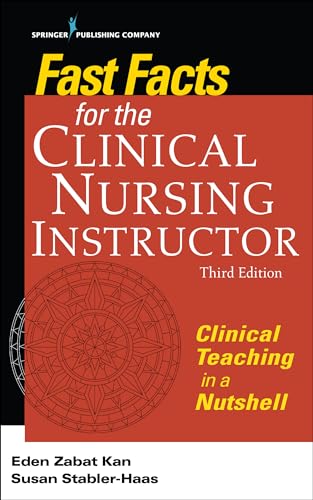 SPRINGER PUBLISHING COMPANY

Fast Facts for the CLINICAL NURSING INSTRUCTOR

Third Edition

Clinical Teaching in a Nutshell

Eden Zabat Kan
Susan Stabler-Haas